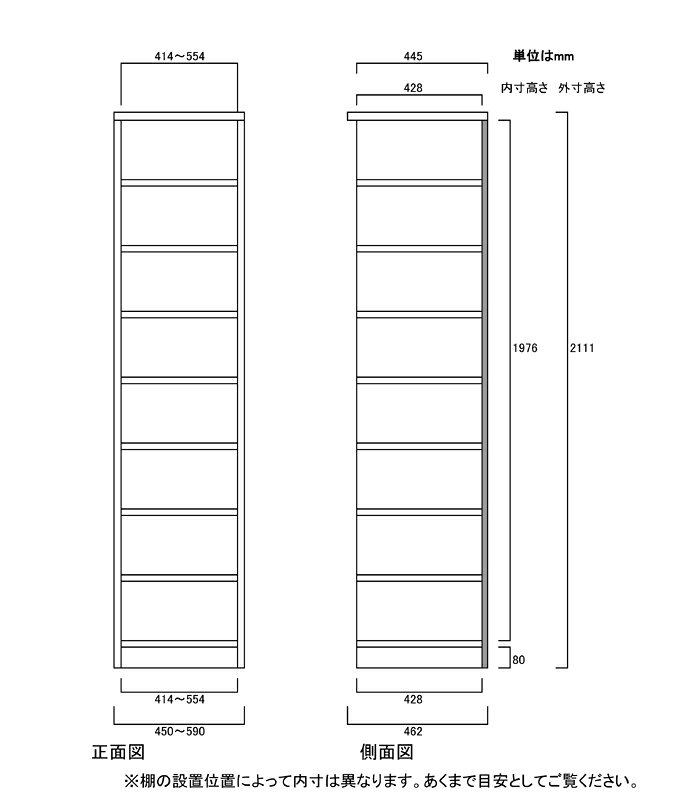 414～554

445

単位はmm

428

内寸高さ 外寸高さ

1976

2111

80

414～554

450～590

428

462

正面図

側面図

※棚の設置位置によって内寸は異なります。あくまで目安としてご覧ください。